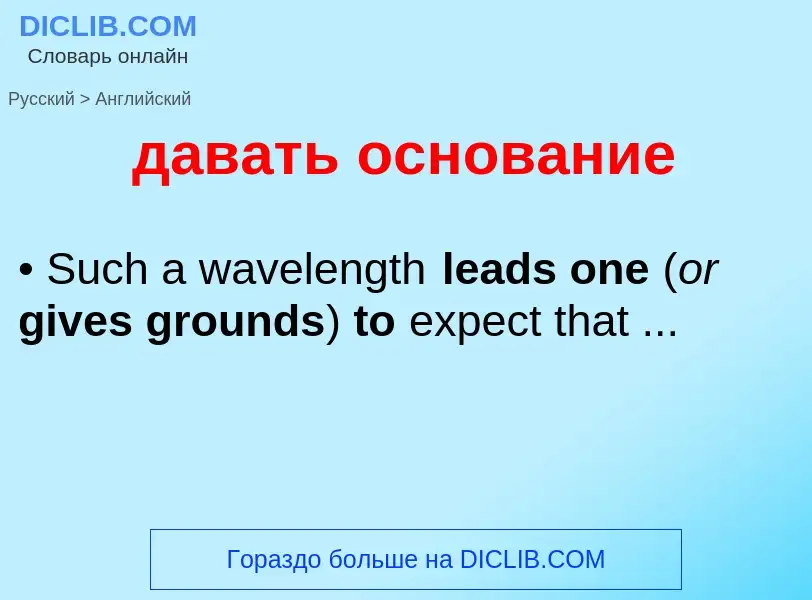 DICLIB.COM
Словарь онлайн

Русский > Английский

давать основание

• Such a wavelength leads one (or gives grounds) to expect that ...

Гораздо больше на DICLIB.COM